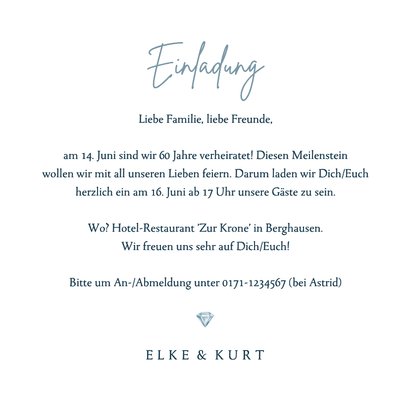 Einladung

Liebe Familie, liebe Freunde,

am 14. Juni sind wir 60 Jahre verheiratet! Diesen Meilenstein wollen wir mit all unseren Lieben feiern. Darum laden wir Dich/Euch herzlich ein am 16. Juni ab 17 Uhr unsere Gäste zu sein.

Wo? Hotel-Restaurant 'Zur Krone' in Berghausen.
Wir freuen uns sehr auf Dich/Euch!

Bitte um An-/Abmeldung unter 0171-1234567 (bei Astrid)

ELKE & KURT